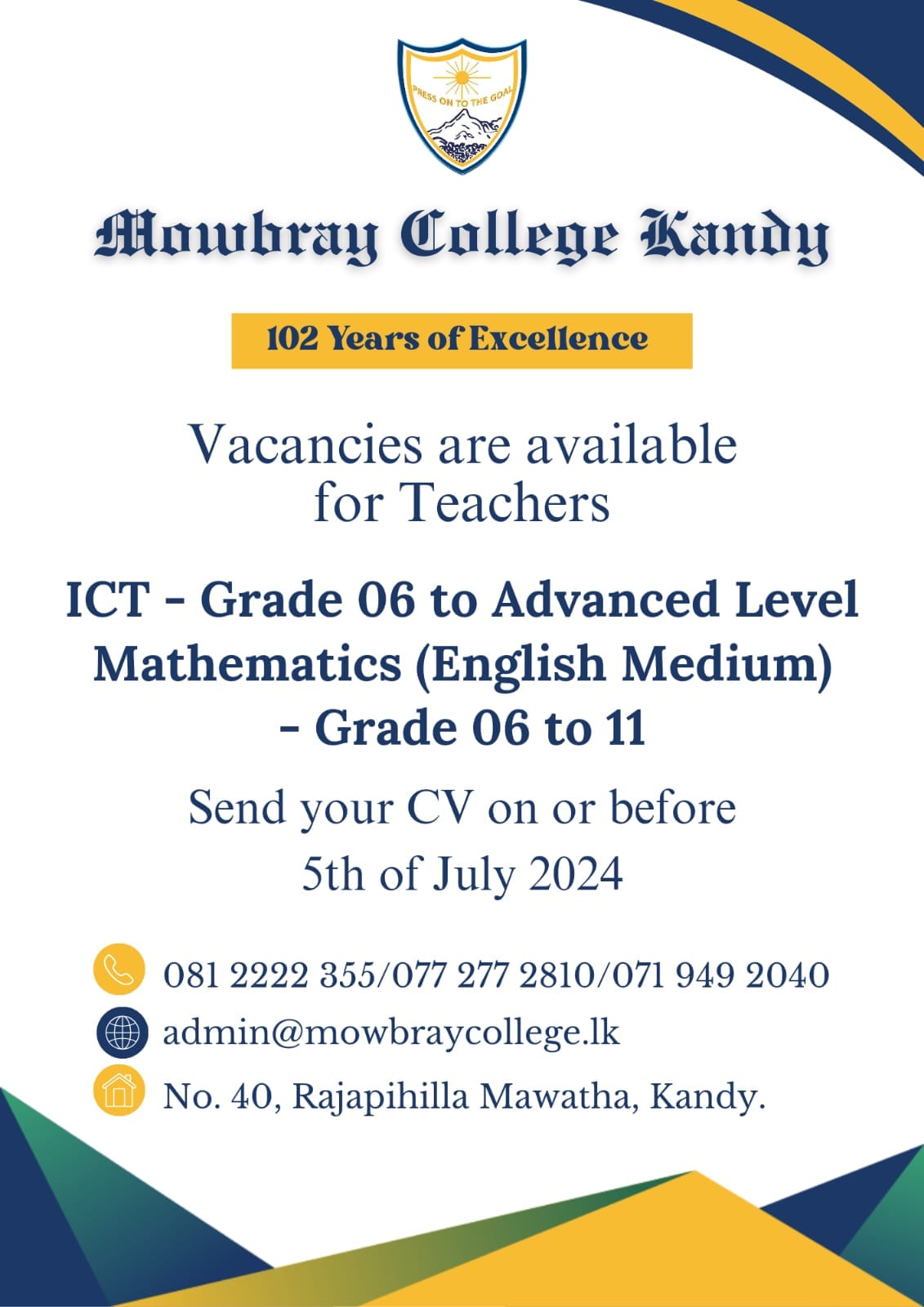 PRESS ON TO THE GOAL

Mowbray College Kandy

102 Years of Excellence

Vacancies are available for Teachers

ICT - Grade 06 to Advanced Level
Mathematics (English Medium) - Grade 06 to 11

Send your CV on or before 5th of July 2024

081 2222 355/077 277 2810/071 949 2040
admin@mowbraycollege.lk
No. 40, Rajapihilla Mawatha, Kandy.